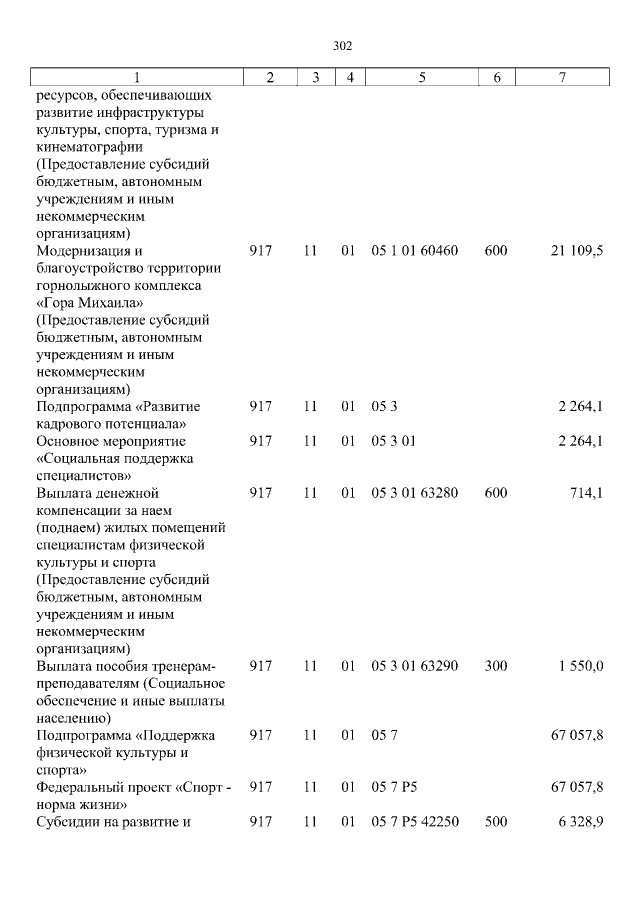 302

| 1 | 2 | 3 | 4 | 5 | 6 | 7 |
|---|---|---|---|---|---|---|
| ресурсов, обеспечивающих развитие инфраструктуры культуры, спорта, туризма и кинематографии (Предоставление субсидий бюджетным, автономным учреждениям и иным некоммерческим организациям) | | | | | | |
| Модернизация и благоустройство территории горнолыжного комплекса «Гора Михаила» (Предоставление субсидий бюджетным, автономным учреждениям и иным некоммерческим организациям) | 917 | 11 | 01 | 05 1 01 60460 | 600 | 21 109,5 |
| Подпрограмма «Развитие кадрового потенциала» | 917 | 11 | 01 | 05 3 | | 2 264,1 |
| Основное мероприятие «Социальная поддержка специалистов» | 917 | 11 | 01 | 05 3 01 | | 2 264,1 |
| Выплата денежной компенсации за наем (поднаем) жилых помещений специалистам физической культуры и спорта (Предоставление субсидий бюджетным, автономным учреждениям и иным некоммерческим организациям) | 917 | 11 | 01 | 05 3 01 63280 | 600 | 714,1 |
| Выплата пособия тренерам-преподавателям (Социальное обеспечение и иные выплаты населению) | 917 | 11 | 01 | 05 3 01 63290 | 300 | 1 550,0 |
| Подпрограмма «Поддержка физической культуры и спорта» | 917 | 11 | 01 | 05 7 | | 67 057,8 |
| Федеральный проект «Спорт - норма жизни» | 917 | 11 | 01 | 05 7 P5 | | 67 057,8 |
| Субсидии на развитие и | 917 | 11 | 01 | 05 7 P5 42250 | 500 | 6 328,9 |